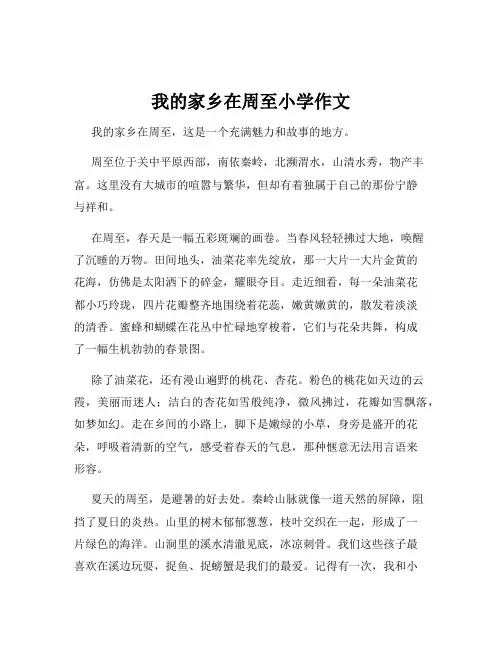 我的家乡在周至小学作文

我的家乡在周至，这是一个充满魅力和故事的地方。

周至位于关中平原西部，南依秦岭，北濒渭水，山清水秀，物产丰富。这里没有大城市的喧嚣与繁华，但却有着独属于自己的那份宁静与祥和。

在周至，春天是一幅五彩斑斓的画卷。当春风轻轻拂过大地，唤醒了沉睡的万物。田间地头，油菜花率先绽放，那一大片一大片金黄的花海，仿佛是太阳洒下的碎金，耀眼夺目。走近细看，每一朵油菜花都小巧玲珑，四片花瓣整齐地围绕着花蕊，嫩黄嫩黄的，散发着淡淡的清香。蜜蜂和蝴蝶在花丛中忙碌地穿梭着，它们与花朵共舞，构成了一幅生机勃勃的春景图。

除了油菜花，还有漫山遍野的桃花、杏花。粉色的桃花如天边的云霞，美丽而迷人；洁白的杏花如雪般纯净，微风拂过，花瓣如雪飘落，如梦如幻。走在乡间的小路上，脚下是嫩绿的小草，身旁是盛开的花朵，呼吸着清新的空气，感受着春天的气息，那种惬意无法用言语来形容。

夏天的周至，是避暑的好去处。秦岭山脉就像一道天然的屏障，阻挡了夏日的炎热。山里的树木郁郁葱葱，枝叶交织在一起，形成了一片绿色的海洋。山涧里的溪水清澈见底，冰凉刺骨。我们这些孩子最喜欢在溪边玩耍，捉鱼、捉螃蟹是我们的最爱。记得有一次，我和小